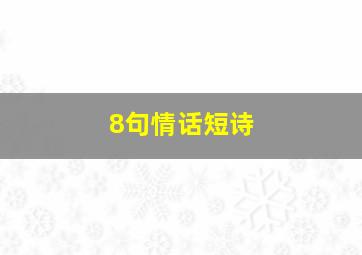 8句情话短诗